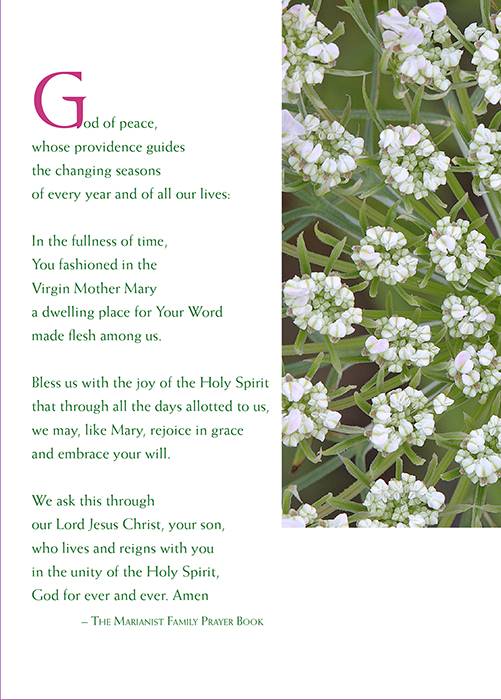 God of peace,
whose providence guides
the changing seasons
of every year and of all our lives:

In the fullness of time,
You fashioned in the
Virgin Mother Mary
a dwelling place for Your Word
made flesh among us.

Bless us with the joy of the Holy Spirit
that through all the days allotted to us,
we may, like Mary, rejoice in grace
and embrace your will.

We ask this through
our Lord Jesus Christ, your son,
who lives and reigns with you
in the unity of the Holy Spirit,
God for ever and ever. Amen

– The Marianist Family Prayer Book